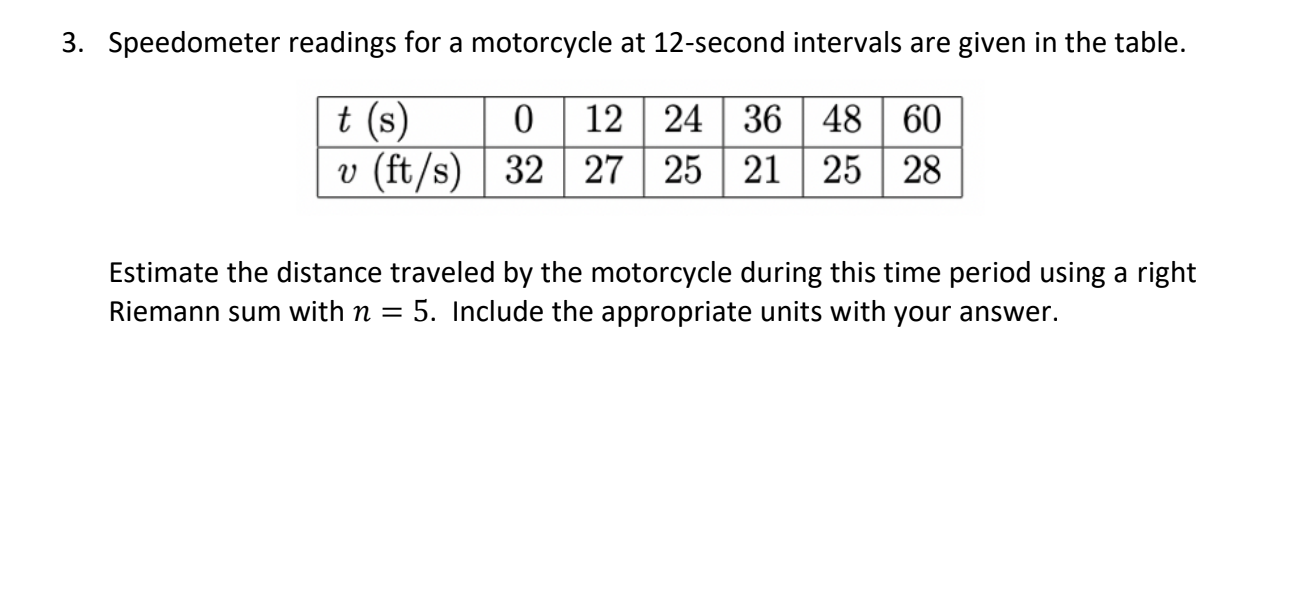 3. Speedometer readings for a motorcycle at 12-second intervals are given in the table.

| $t$ (s) | 0 | 12 | 24 | 36 | 48 | 60 |
|---|---|---|---|---|---|---|
| $v$ (ft/s) | 32 | 27 | 25 | 21 | 25 | 28 |

Estimate the distance traveled by the motorcycle during this time period using a right Riemann sum with $n = 5$. Include the appropriate units with your answer.